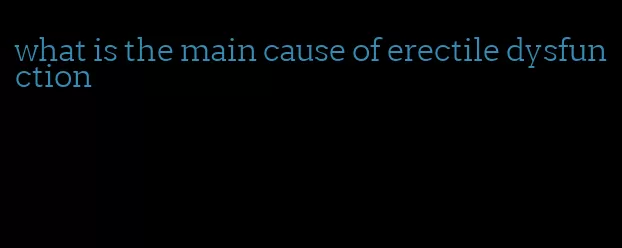 what is the main cause of erectile dysfunction